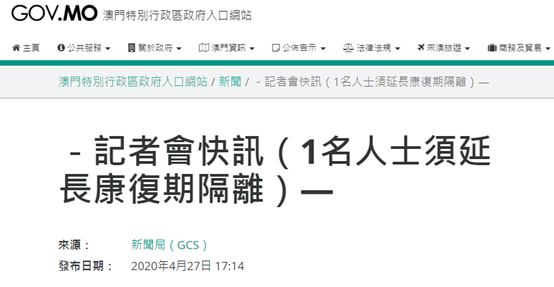 GOV.MO 澳門特別行政區政府入口網站

主頁 公共服務 關於政府 澳門資訊 公佈告示 法律法規 來澳旅遊 商務及貿易

澳門特別行政區政府入口網站 / 新聞 / －記者會快訊（1名人士須延長康復期隔離）—

－記者會快訊（1名人士須延長康復期隔離）—

來源： 新聞局（GCS）

發布日期： 2020年4月27日 17:14